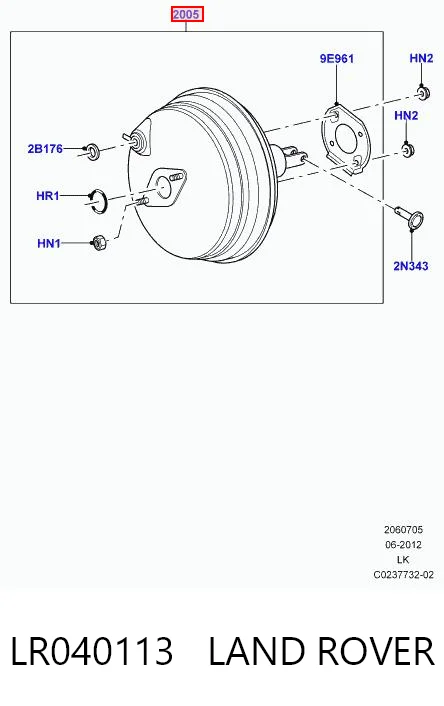 2005

9E961

HN2

HN2

2B176

HR1

HN1

2N343

2060705
06-2012
LK
C0237732-02

LR040113 LAND ROVER